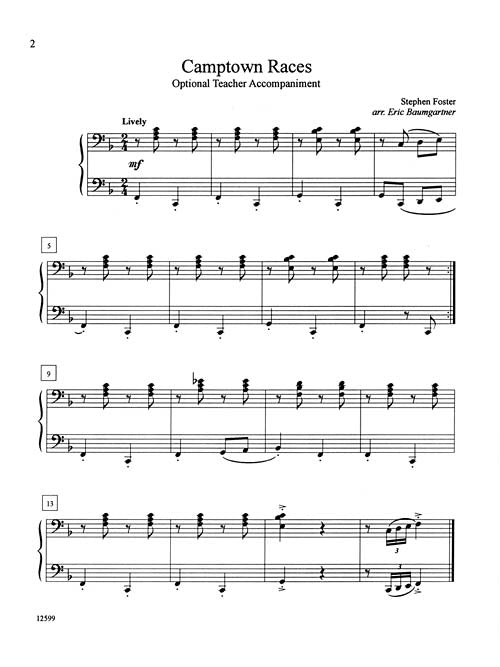 2

Camptown Races
Optional Teacher Accompaniment

Stephen Foster
arr. Eric Baumgartner

Lively

mf

5

9

13

3

3

12599